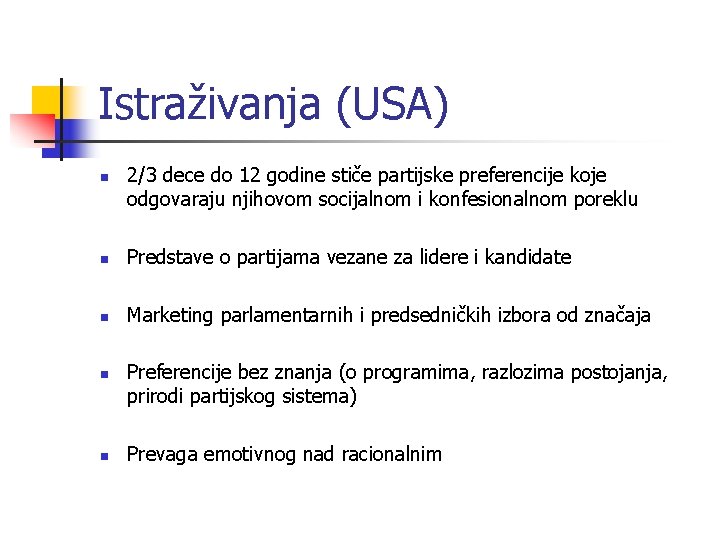 Istraživanja (USA)

- 2/3 dece do 12 godine stiče partijske preferencije koje odgovaraju njihovom socijalnom i konfesionalnom poreklu

- Predstave o partijama vezane za lidere i kandidate

- Marketing parlamentarnih i predsedničkih izbora od značaja

- Preferencije bez znanja (o programima, razlozima postojanja, prirodi partijskog sistema)

- Prevaga emotivnog nad racionalnim